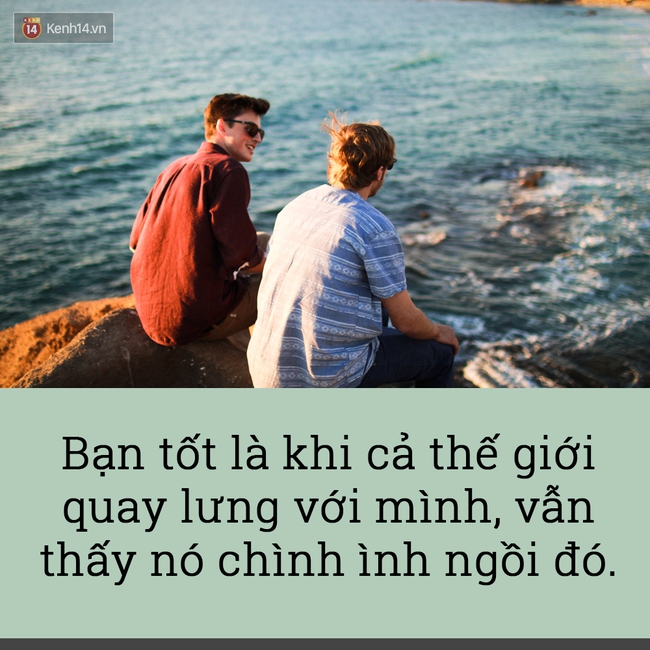 14 Kenh14.vn

Bạn tốt là khi cả thế giới quay lưng với mình, vẫn thấy nó chình ình ngồi đó.